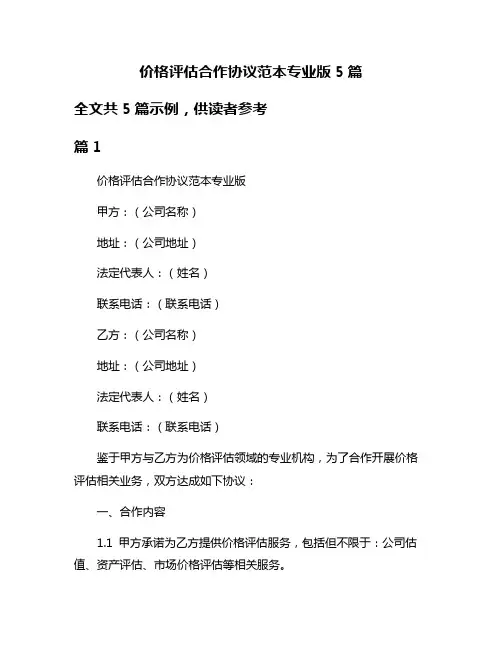 价格评估合作协议范本专业版 5 篇

全文共 5 篇示例，供读者参考

篇 1

价格评估合作协议范本专业版

甲方：（公司名称）

地址：（公司地址）

法定代表人：（姓名）

联系电话：（联系电话）

乙方：（公司名称）

地址：（公司地址）

法定代表人：（姓名）

联系电话：（联系电话）

鉴于甲方与乙方为价格评估领域的专业机构，为了合作开展价格评估相关业务，双方达成如下协议：

一、合作内容

1.1 甲方承诺为乙方提供价格评估服务，包括但不限于：公司估值、资产评估、市场价格评估等相关服务。